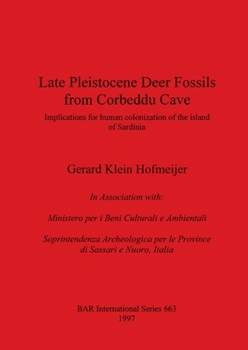 Late Pleistocene Deer Fossils from Corbeddu Cave

Implications for human colonization of the island of Sardinia

Gerard Klein Hofmeijer

In Association with:

Ministero per i Beni Culturali e Ambientali

Soprintendenza Archeologica per le Province di Sassari e Nuoro, Italia

BAR International Series 663
1997